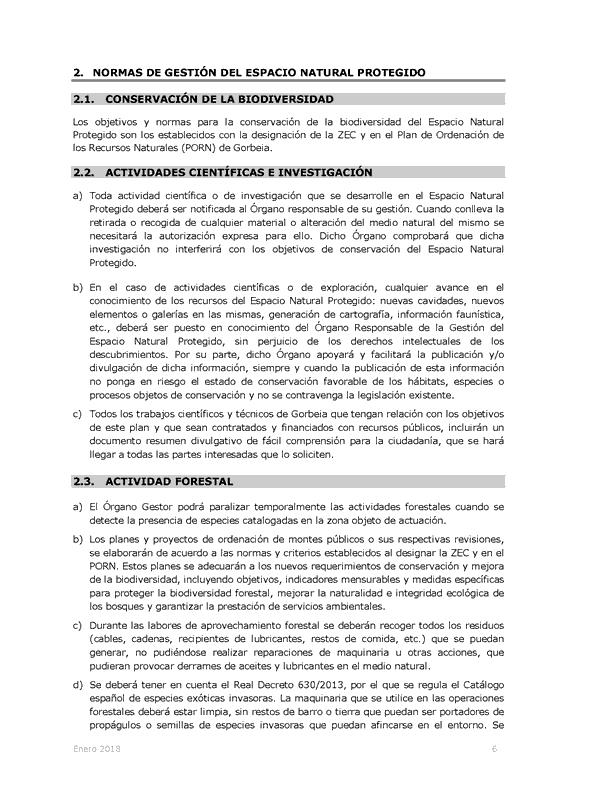 2. NORMAS DE GESTIÓN DEL ESPACIO NATURAL PROTEGIDO

2.1. CONSERVACIÓN DE LA BIODIVERSIDAD

Los objetivos y normas para la conservación de la biodiversidad del Espacio Natural Protegido son los establecidos con la designación de la ZEC y en el Plan de Ordenación de los Recursos Naturales (PORN) de Gorbeia.

2.2. ACTIVIDADES CIENTÍFICAS E INVESTIGACIÓN

a) Toda actividad científica o de investigación que se desarrolle en el Espacio Natural Protegido deberá ser notificada al Órgano responsable de su gestión. Cuando conlleva la retirada o recogida de cualquier material o alteración del medio natural del mismo se necesitará la autorización expresa para ello. Dicho Órgano comprobará que dicha investigación no interferirá con los objetivos de conservación del Espacio Natural Protegido.

b) En el caso de actividades científicas o de exploración, cualquier avance en el conocimiento de los recursos del Espacio Natural Protegido: nuevas cavidades, nuevos elementos o galerías en las mismas, generación de cartografía, información faunística, etc., deberá ser puesto en conocimiento del Órgano Responsable de la Gestión del Espacio Natural Protegido, sin perjuicio de los derechos intelectuales de los descubrimientos. Por su parte, dicho Órgano apoyará y facilitará la publicación y/o divulgación de dicha información, siempre y cuando la publicación de esta información no ponga en riesgo el estado de conservación favorable de los hábitats, especies o procesos objetos de conservación y no se contravenga la legislación existente.

c) Todos los trabajos científicos y técnicos de Gorbeia que tengan relación con los objetivos de este plan y que sean contratados y financiados con recursos públicos, incluirán un documento resumen divulgativo de fácil comprensión para la ciudadanía, que se hará llegar a todas las partes interesadas que lo soliciten.

2.3. ACTIVIDAD FORESTAL

a) El Órgano Gestor podrá paralizar temporalmente las actividades forestales cuando se detecte la presencia de especies catalogadas en la zona objeto de actuación.

b) Los planes y proyectos de ordenación de montes públicos o sus respectivas revisiones, se elaborarán de acuerdo a las normas y criterios establecidos al designar la ZEC y en el PORN. Estos planes se adecuarán a los nuevos requerimientos de conservación y mejora de la biodiversidad, incluyendo objetivos, indicadores mensurables y medidas específicas para proteger la biodiversidad forestal, mejorar la naturalidad e integridad ecológica de los bosques y garantizar la prestación de servicios ambientales.

c) Durante las labores de aprovechamiento forestal se deberán recoger todos los residuos (cables, cadenas, recipientes de lubricantes, restos de comida, etc.) que se puedan generar, no pudiéndose realizar reparaciones de maquinaria u otras acciones, que pudieran provocar derrames de aceites y lubricantes en el medio natural.

d) Se deberá tener en cuenta el Real Decreto 630/2013, por el que se regula el Catálogo español de especies exóticas invasoras. La maquinaria que se utilice en las operaciones forestales deberá estar limpia, sin restos de barro o tierra que puedan ser portadores de propágulos o semillas de especies invasoras que puedan afincarse en el entorno. Se

Enero 2018 6